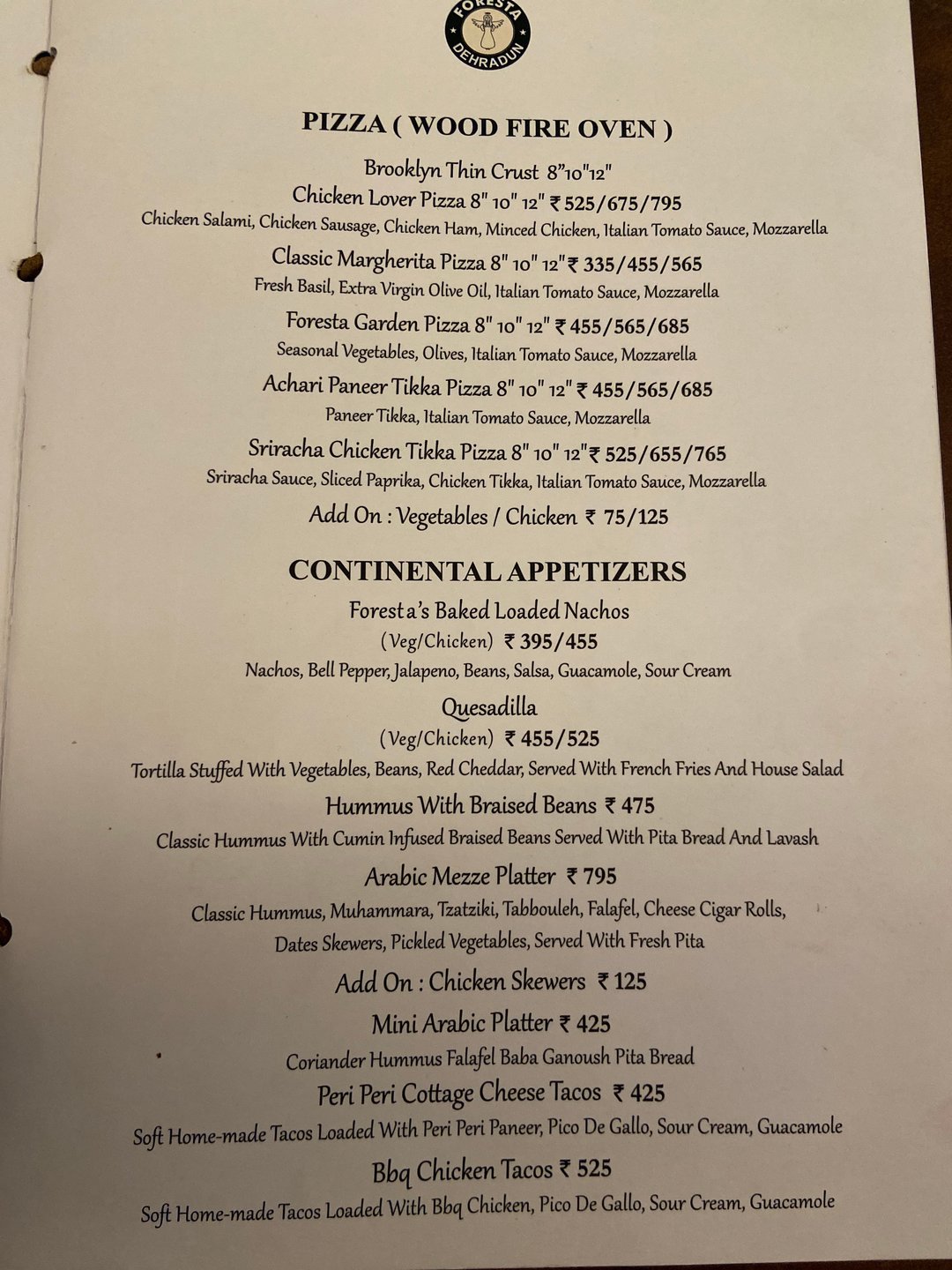 FORESTA
DEHRADUN

PIZZA ( WOOD FIRE OVEN )

Brooklyn Thin Crust 8"10"12"

Chicken Lover Pizza 8" 10" 12" ₹ 525/675/795

Chicken Salami, Chicken Sausage, Chicken Ham, Minced Chicken, Italian Tomato Sauce, Mozzarella

Classic Margherita Pizza 8" 10" 12" ₹ 335/455/565

Fresh Basil, Extra Virgin Olive Oil, Italian Tomato Sauce, Mozzarella

Foresta Garden Pizza 8" 10" 12" ₹ 455/565/685

Seasonal Vegetables, Olives, Italian Tomato Sauce, Mozzarella

Achari Paneer Tikka Pizza 8" 10" 12" ₹ 455/565/685

Paneer Tikka, Italian Tomato Sauce, Mozzarella

Sriracha Chicken Tikka Pizza 8" 10" 12" ₹ 525/655/765

Sriracha Sauce, Sliced Paprika, Chicken Tikka, Italian Tomato Sauce, Mozzarella

Add On : Vegetables / Chicken ₹ 75/125

CONTINENTAL APPETIZERS

Foresta's Baked Loaded Nachos
(Veg/Chicken) ₹ 395/455

Nachos, Bell Pepper, Jalapeno, Beans, Salsa, Guacamole, Sour Cream

Quesadilla
(Veg/Chicken) ₹ 455/525

Tortilla Stuffed With Vegetables, Beans, Red Cheddar, Served With French Fries And House Salad

Hummus With Braised Beans ₹ 475

Classic Hummus With Cumin Infused Braised Beans Served With Pita Bread And Lavash

Arabic Mezze Platter ₹ 795

Classic Hummus, Muhammara, Tzatziki, Tabbouleh, Falafel, Cheese Cigar Rolls, Dates Skewers, Pickled Vegetables, Served With Fresh Pita

Add On : Chicken Skewers ₹ 125

Mini Arabic Platter ₹ 425

Coriander Hummus Falafel Baba Ganoush Pita Bread

Peri Peri Cottage Cheese Tacos ₹ 425

Soft Home-made Tacos Loaded With Peri Peri Paneer, Pico De Gallo, Sour Cream, Guacamole

Bbq Chicken Tacos ₹ 525

Soft Home-made Tacos Loaded With Bbq Chicken, Pico De Gallo, Sour Cream, Guacamole